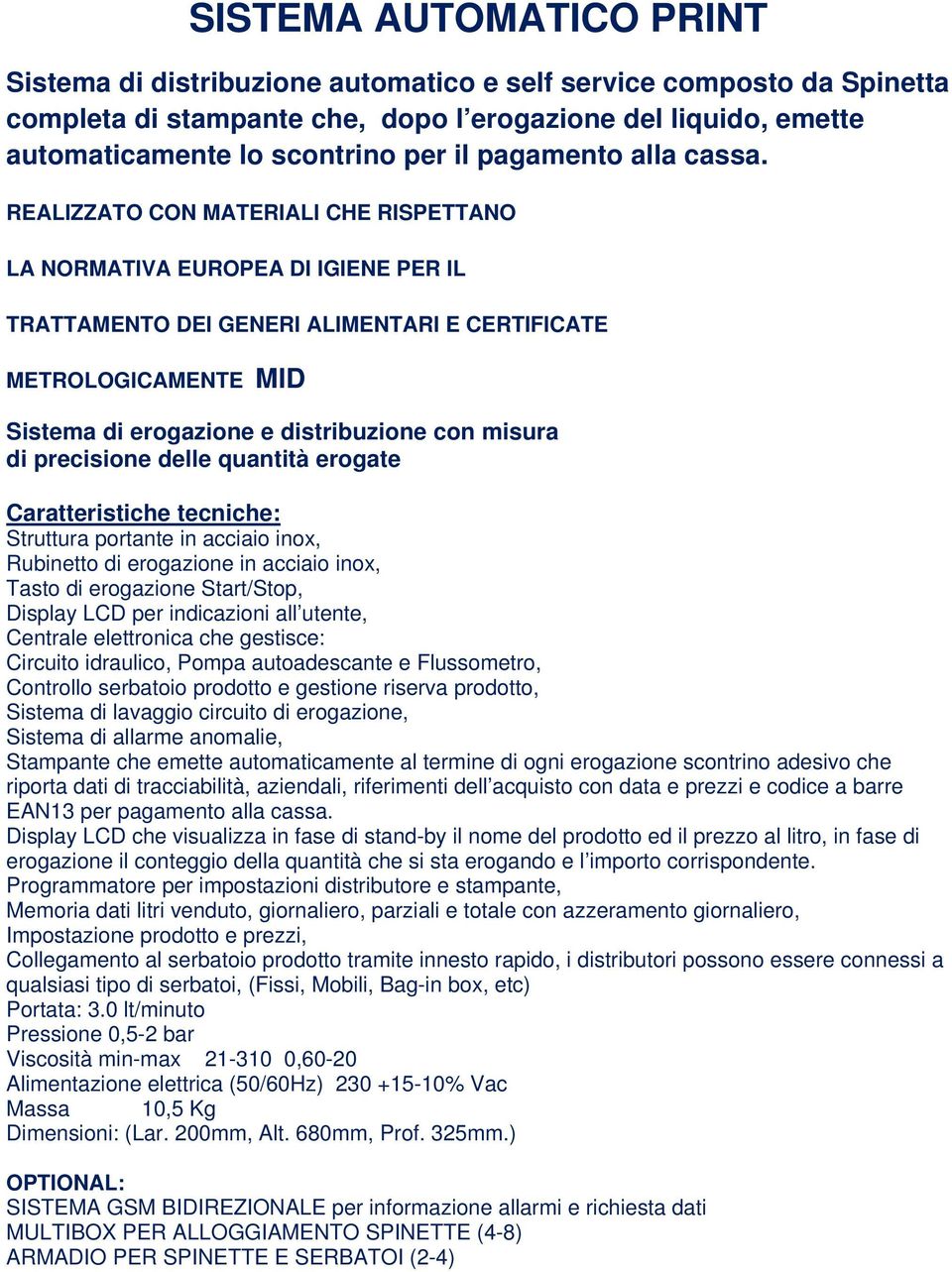 SISTEMA AUTOMATICO PRINT

Sistema di distribuzione automatico e self service composto da Spinetta completa di stampante che, dopo l'erogazione del liquido, emette automaticamente lo scontrino per il pagamento alla cassa.

REALIZZATO CON MATERIALI CHE RISPETTANO

LA NORMATIVA EUROPEA DI IGIENE PER IL

TRATTAMENTO DEI GENERI ALIMENTARI E CERTIFICATE

METROLOGICAMENTE MID

Sistema di erogazione e distribuzione con misura di precisione delle quantità erogate

Caratteristiche tecniche:
Struttura portante in acciaio inox,
Rubinetto di erogazione in acciaio inox,
Tasto di erogazione Start/Stop,
Display LCD per indicazioni all'utente,
Centrale elettronica che gestisce:
Circuito idraulico, Pompa autoadescante e Flussometro,
Controllo serbatoio prodotto e gestione riserva prodotto,
Sistema di lavaggio circuito di erogazione,
Sistema di allarme anomalie,
Stampante che emette automaticamente al termine di ogni erogazione scontrino adesivo che riporta dati di tracciabilità, aziendali, riferimenti dell'acquisto con data e prezzi e codice a barre EAN13 per pagamento alla cassa.
Display LCD che visualizza in fase di stand-by il nome del prodotto ed il prezzo al litro, in fase di erogazione il conteggio della quantità che si sta erogando e l'importo corrispondente.
Programmatore per impostazioni distributore e stampante,
Memoria dati litri venduto, giornaliero, parziali e totale con azzeramento giornaliero,
Impostazione prodotto e prezzi,
Collegamento al serbatoio prodotto tramite innesto rapido, i distributori possono essere connessi a qualsiasi tipo di serbatoi, (Fissi, Mobili, Bag-in box, etc)
Portata: 3.0 lt/minuto
Pressione 0,5-2 bar
Viscosità min-max 21-310 0,60-20
Alimentazione elettrica (50/60Hz) 230 +15-10% Vac
Massa 10,5 Kg
Dimensioni: (Lar. 200mm, Alt. 680mm, Prof. 325mm.)

OPTIONAL:
SISTEMA GSM BIDIREZIONALE per informazione allarmi e richiesta dati
MULTIBOX PER ALLOGGIAMENTO SPINETTE (4-8)
ARMADIO PER SPINETTE E SERBATOI (2-4)